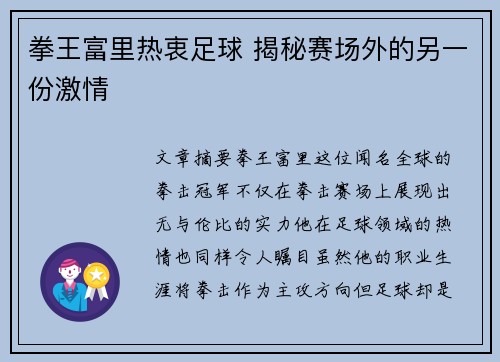 拳王富里热衷足球 揭秘赛场外的另一份激情

文章摘要拳王富里这位闻名全球的拳击冠军不仅在拳击赛场上展现出无与伦比的实力他在足球领域的热情也同样令人瞩目虽然他的职业生涯将拳击作为主攻方向但足球却是